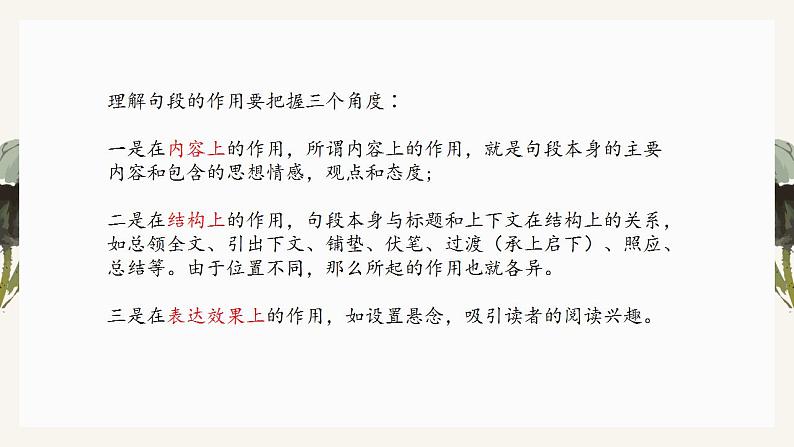 理解句段的作用要把握三个角度：

一是在内容上的作用，所谓内容上的作用，就是句段本身的主要内容和包含的思想情感，观点和态度；

二是在结构上的作用，句段本身与标题和上下文在结构上的关系，如总领全文、引出下文、铺垫、伏笔、过渡（承上启下）、照应、总结等。由于位置不同，那么所起的作用也就各异。

三是在表达效果上的作用，如设置悬念，吸引读者的阅读兴趣。